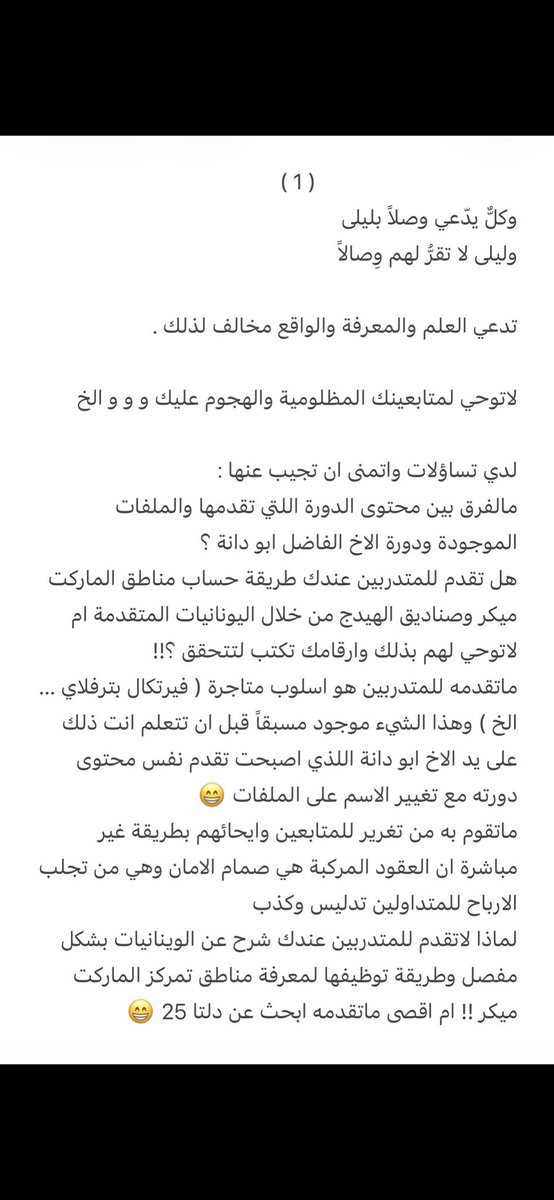 ( 1 )
وكلٌ يدّعي وصلاً بليلى
وليلى لا تقرُّ لهم وِصالاً

تدعي العلم والمعرفة والواقع مخالف لذلك .

لاتوحي لمتابعينك المظلومية والهجوم عليك و و و الخ

لدي تساؤلات واتمنى ان تجيب عنها :
مالفرق بين محتوى الدورة اللتي تقدمها والملفات الموجودة ودورة الاخ الفاضل ابو دانة ؟
هل تقدم للمتدربين عندك طريقة حساب مناطق الماركت ميكر وصناديق الهيدج من خلال اليونانيات المتقدمة ام لاتوحي لهم بذلك وارقامك تكتب لتتحقق ؟!!
ماتقدمه للمتدربين هو اسلوب متاجرة ( فيرتكال بترفلاي ... الخ ) وهذا الشيء موجود مسبقاً قبل ان تتعلم انت ذلك على يد الاخ ابو دانة اللذي اصبحت تقدم نفس محتوى دورته مع تغيير الاسم على الملفات 😁
ماتقوم به من تغرير للمتابعين وايحائهم بطريقة غير مباشرة ان العقود المركبة هي صمام الامان وهي من تجلب الارباح للمتداولين تدليس وكذب
لماذا لاتقدم للمتدربين عندك شرح عن الوينانيات بشكل مفصل وطريقة توظيفها لمعرفة مناطق تمركز الماركت ميكر !! ام اقصى ماتقدمه ابحث عن دلتا 25 😁